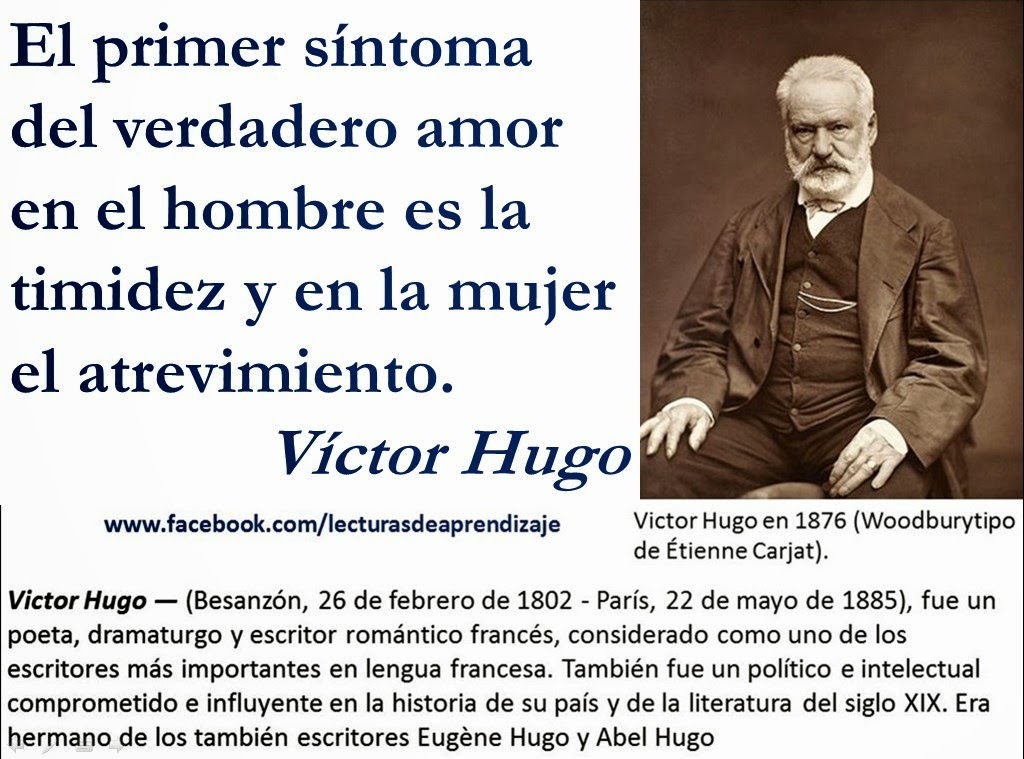 El primer síntoma del verdadero amor en el hombre es la timidez y en la mujer el atrevimiento.

Víctor Hugo

www.facebook.com/lecturasdeaprendizaje

Victor Hugo en 1876 (Woodburytipo de Étienne Carjat).

Victor Hugo — (Besanzón, 26 de febrero de 1802 - París, 22 de mayo de 1885), fue un poeta, dramaturgo y escritor romántico francés, considerado como uno de los escritores más importantes en lengua francesa. También fue un político e intelectual comprometido e influyente en la historia de su país y de la literatura del siglo XIX. Era hermano de los también escritores Eugène Hugo y Abel Hugo